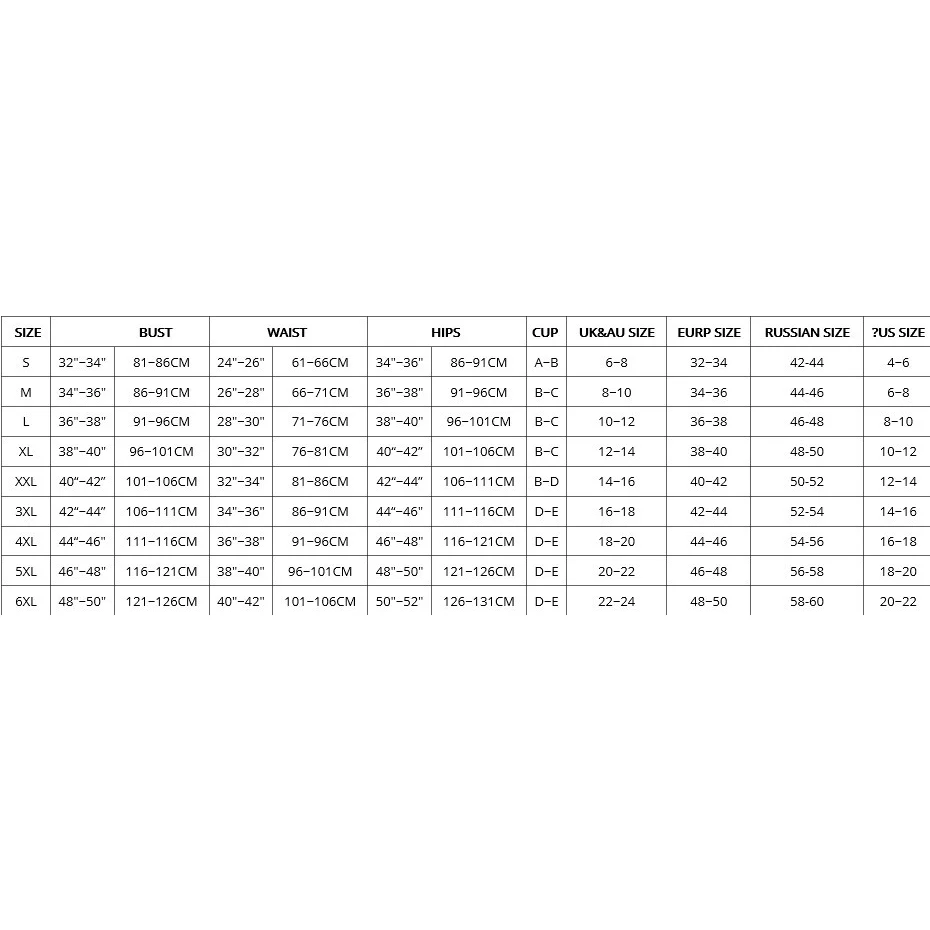 | SIZE | BUST | | WAIST | | HIPS | | CUP | UK&AU SIZE | EURP SIZE | RUSSIAN SIZE | ?US SIZE |
|---|---|---|---|---|---|---|---|---|---|---|---|
| S | 32"–34" | 81–86CM | 24"–26" | 61–66CM | 34"–36" | 86–91CM | A–B | 6–8 | 32–34 | 42-44 | 4–6 |
| M | 34"–36" | 86–91CM | 26"–28" | 66–71CM | 36"–38" | 91–96CM | B–C | 8–10 | 34–36 | 44-46 | 6–8 |
| L | 36"–38" | 91–96CM | 28"–30" | 71–76CM | 38"–40" | 96–101CM | B–C | 10–12 | 36–38 | 46-48 | 8–10 |
| XL | 38"–40" | 96–101CM | 30"–32" | 76–81CM | 40"–42" | 101–106CM | B–C | 12–14 | 38–40 | 48-50 | 10–12 |
| XXL | 40"–42" | 101–106CM | 32"–34" | 81–86CM | 42"–44" | 106–111CM | B–D | 14–16 | 40–42 | 50-52 | 12–14 |
| 3XL | 42"–44" | 106–111CM | 34"–36" | 86–91CM | 44"–46" | 111–116CM | D–E | 16–18 | 42–44 | 52-54 | 14–16 |
| 4XL | 44"–46" | 111–116CM | 36"–38" | 91–96CM | 46"–48" | 116–121CM | D–E | 18–20 | 44–46 | 54-56 | 16–18 |
| 5XL | 46"–48" | 116–121CM | 38"–40" | 96–101CM | 48"–50" | 121–126CM | D–E | 20–22 | 46–48 | 56-58 | 18–20 |
| 6XL | 48"–50" | 121–126CM | 40"–42" | 101–106CM | 50"–52" | 126–131CM | D–E | 22–24 | 48–50 | 58-60 | 20–22 |